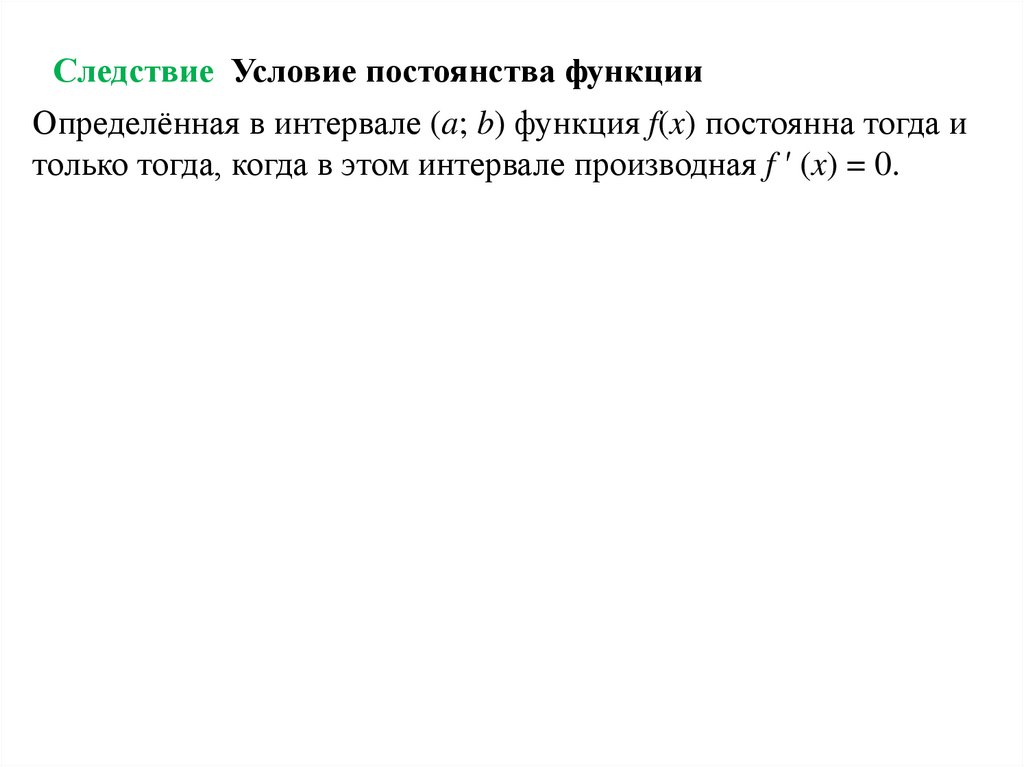 Следствие Условие постоянства функции

Определённая в интервале $(a; b)$ функция $f(x)$ постоянна тогда и только тогда, когда в этом интервале производная $f'(x) = 0$.